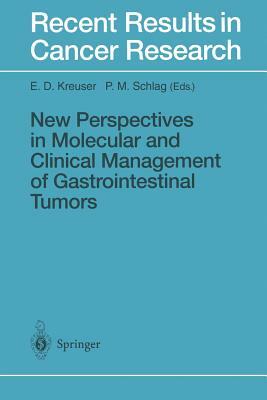 Recent Results in Cancer Research

E. D. Kreuser P. M. Schlag (Eds.)

New Perspectives in Molecular and Clinical Management of Gastrointestinal Tumors

Springer